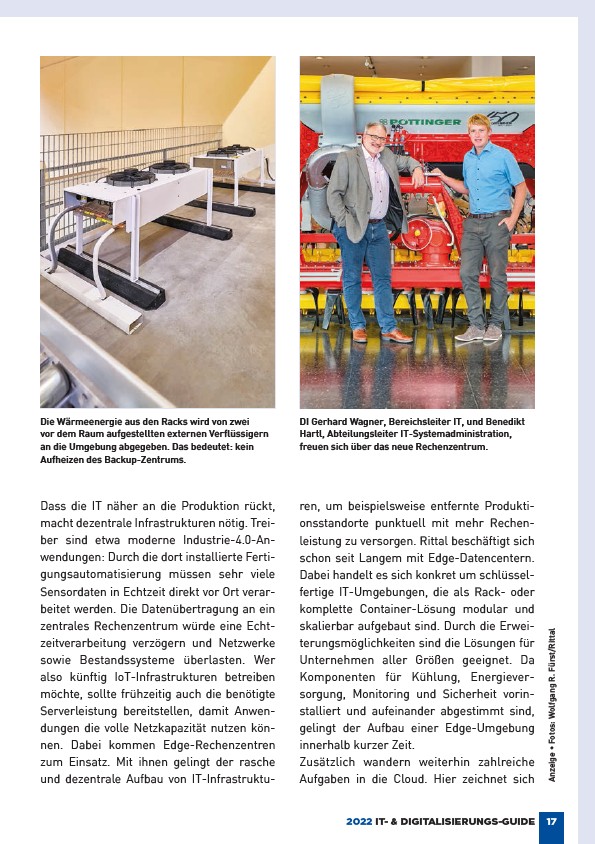 PÖTTINGER

Die Wärmeenergie aus den Racks wird von zwei vor dem Raum aufgestellten externen Verflüssigern an die Umgebung abgegeben. Das bedeutet: kein Aufheizen des Backup-Zentrums.

DI Gerhard Wagner, Bereichsleiter IT, und Benedikt Hartl, Abteilungsleiter IT-Systemadministration, freuen sich über das neue Rechenzentrum.

Dass die IT näher an die Produktion rückt, macht dezentrale Infrastrukturen nötig. Treiber sind etwa moderne Industrie-4.0-Anwendungen: Durch die dort installierte Fertigungsautomatisierung müssen sehr viele Sensordaten in Echtzeit direkt vor Ort verarbeitet werden. Die Datenübertragung an ein zentrales Rechenzentrum würde eine Echtzeitverarbeitung verzögern und Netzwerke sowie Bestandssysteme überlasten. Wer also künftig IoT-Infrastrukturen betreiben möchte, sollte frühzeitig auch die benötigte Serverleistung bereitstellen, damit Anwendungen die volle Netzkapazität nutzen können. Dabei kommen Edge-Rechenzentren zum Einsatz. Mit ihnen gelingt der rasche und dezentrale Aufbau von IT-Infrastrukturen, um beispielsweise entfernte Produktionsstandorte punktuell mit mehr Rechenleistung zu versorgen. Rittal beschäftigt sich schon seit Langem mit Edge-Datencentern. Dabei handelt es sich konkret um schlüsselfertige IT-Umgebungen, die als Rack- oder komplette Container-Lösung modular und skalierbar aufgebaut sind. Durch die Erweiterungsmöglichkeiten sind die Lösungen für Unternehmen aller Größen geeignet. Da Komponenten für Kühlung, Energieversorgung, Monitoring und Sicherheit vorinstalliert und aufeinander abgestimmt sind, gelingt der Aufbau einer Edge-Umgebung innerhalb kurzer Zeit.
Zusätzlich wandern weiterhin zahlreiche Aufgaben in die Cloud. Hier zeichnet sich

Anzeige • Fotos: Wolfgang R. Fürst/Rittal

2022 IT- & DIGITALISIERUNGS-GUIDE 17